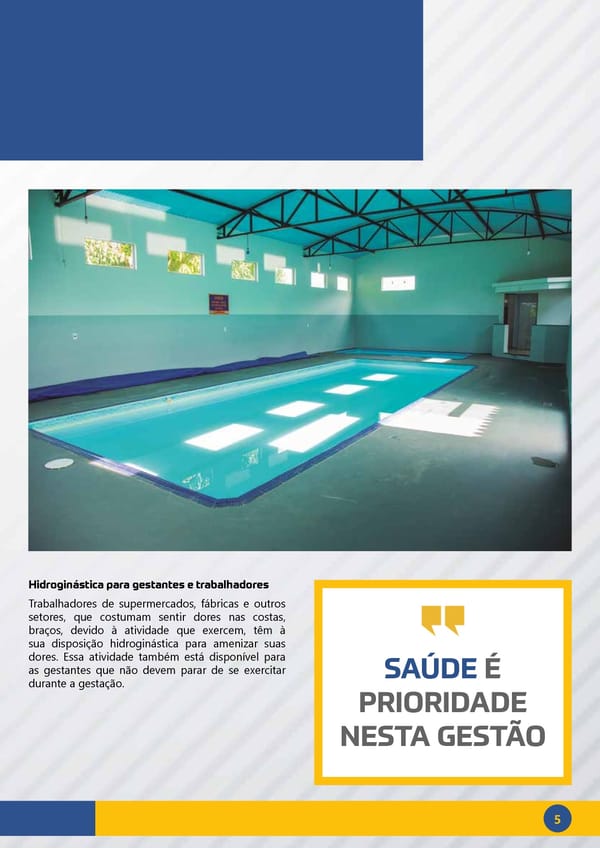 **Hidroginástica para gestantes e trabalhadores**

Trabalhadores de supermercados, fábricas e outros setores, que costumam sentir dores nas costas, braços, devido à atividade que exercem, têm à sua disposição hidroginástica para amenizar suas dores. Essa atividade também está disponível para as gestantes que não devem parar de se exercitar durante a gestação.

SAÚDE É PRIORIDADE NESTA GESTÃO

5